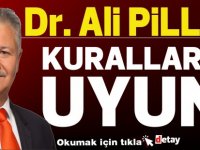 Dr. Ali PiLL

KURALLAR

UYUN

Okumak için tıkla detay